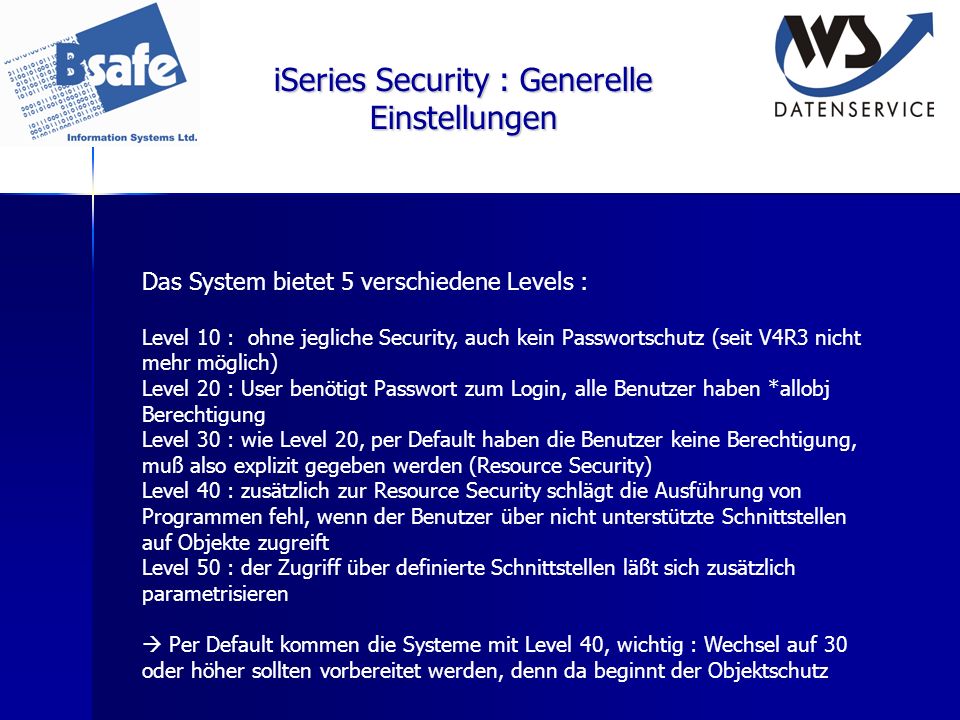 Bsafe
Information Systems Ltd.

iSeries Security : Generelle Einstellungen

WS
DATENSERVICE

Das System bietet 5 verschiedene Levels :

Level 10 : ohne jegliche Security, auch kein Passwortschutz (seit V4R3 nicht mehr möglich)
Level 20 : User benötigt Passwort zum Login, alle Benutzer haben *allobj Berechtigung
Level 30 : wie Level 20, per Default haben die Benutzer keine Berechtigung, muß also explizit gegeben werden (Resource Security)
Level 40 : zusätzlich zur Resource Security schlägt die Ausführung von Programmen fehl, wenn der Benutzer über nicht unterstützte Schnittstellen auf Objekte zugreift
Level 50 : der Zugriff über definierte Schnittstellen läßt sich zusätzlich parametrisieren

→ Per Default kommen die Systeme mit Level 40, wichtig : Wechsel auf 30 oder höher sollten vorbereitet werden, denn da beginnt der Objektschutz